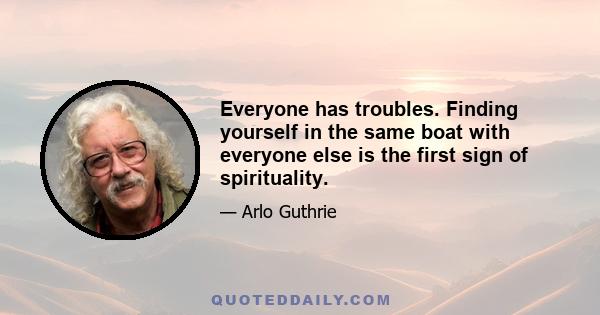 Everyone has troubles. Finding yourself in the same boat with everyone else is the first sign of spirituality.

— Arlo Guthrie

QUOTEDDAILY.COM